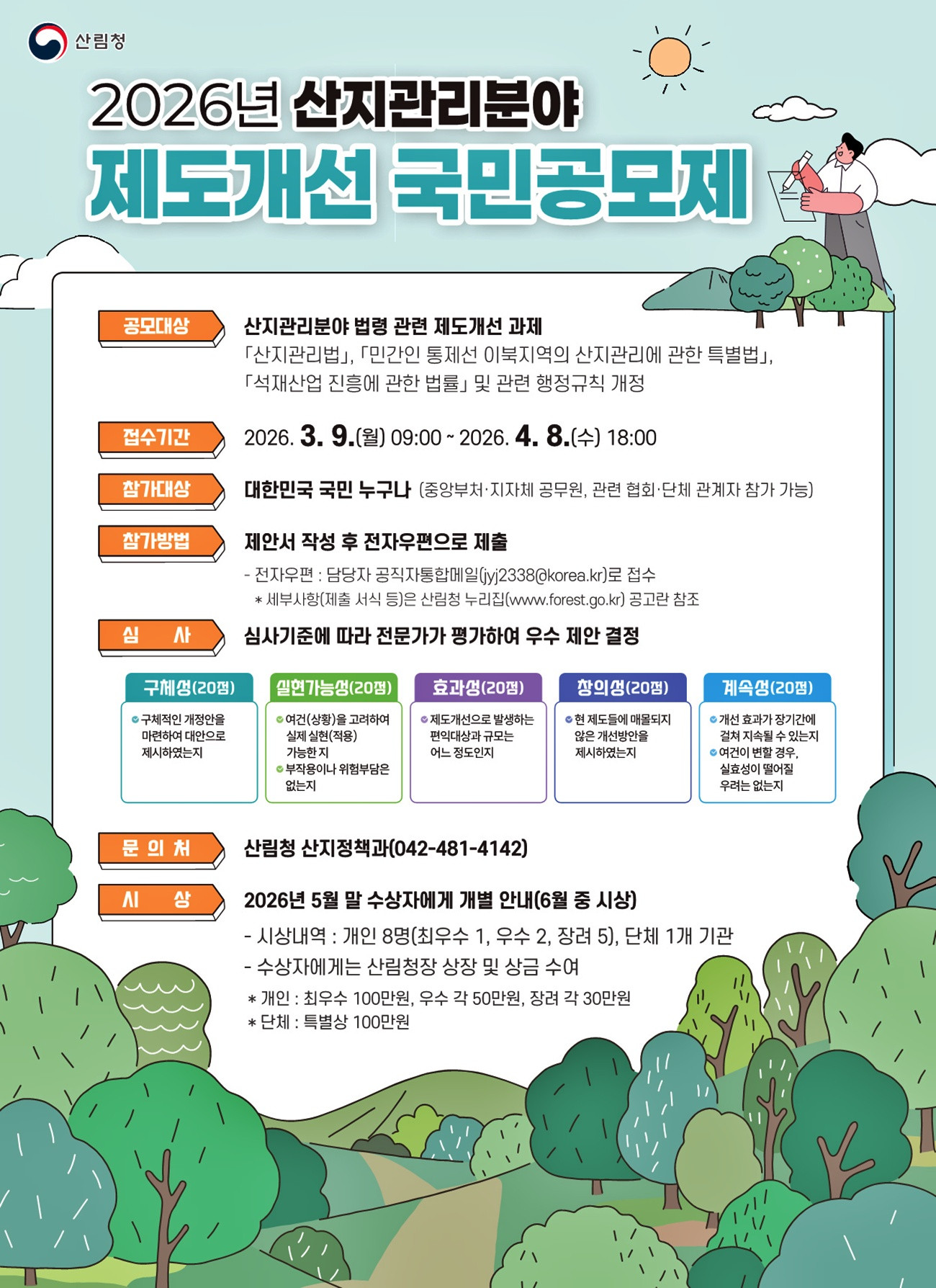 산림청

2026년 산지관리분야

제도개선 국민공모제

공모대상

산지관리분야 법령 관련 제도개선 과제

「산지관리법」, 「민간인 통제선 이북지역의 산지관리에 관한 특별법」, 「석재산업 진흥에 관한 법률」 및 관련 행정규칙 개정

접수기간

2026. 3. 9.(월) 09:00 ~ 2026. 4. 8.(수) 18:00

참가대상

대한민국 국민 누구나 (중앙부처·지자체 공무원, 관련 협회·단체 관계자 참가 가능)

참가방법

제안서 작성 후 전자우편으로 제출

- 전자우편 : 담당자 공직자통합메일(jyj2338@korea.kr)로 접수

* 세부사항(제출 서식 등)은 산림청 누리집(www.forest.go.kr) 공고란 참조

심 사

심사기준에 따라 전문가가 평가하여 우수 제안 결정

구체성(20점)

• 구체적인 개정안을 마련하여 대안으로 제시하였는지

실현가능성(20점)

• 여건(상황)을 고려하여 실제 실현(적용) 가능한 지

• 부작용이나 위험부담은 없는지

효과성(20점)

• 제도개선으로 발생하는 편익대상과 규모는 어느 정도인지

창의성(20점)

• 현 제도들에 매몰되지 않은 개선방안을 제시하였는지

계속성(20점)

• 개선 효과가 장기간에 걸쳐 지속될 수 있는지

• 여건이 변할 경우, 실효성이 떨어질 우려는 없는지

문 의 처

산림청 산지정책과(042-481-4142)

시 상

2026년 5월 말 수상자에게 개별 안내(6월 중 시상)

- 시상내역 : 개인 8명(최우수 1, 우수 2, 장려 5), 단체 1개 기관

- 수상자에게는 산림청장 상장 및 상금 수여

* 개인 : 최우수 100만원, 우수 각 50만원, 장려 각 30만원

* 단체 : 특별상 100만원